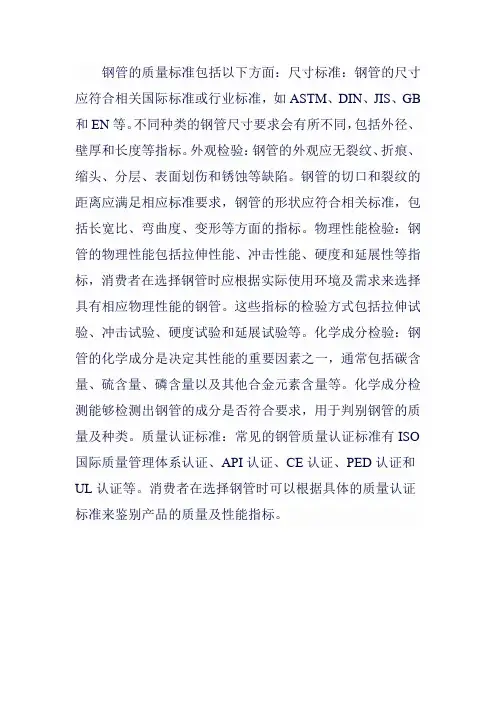 钢管的质量标准包括以下方面：尺寸标准：钢管的尺寸应符合相关国际标准或行业标准，如 ASTM、DIN、JIS、GB 和 EN 等。不同种类的钢管尺寸要求会有所不同，包括外径、壁厚和长度等指标。外观检验：钢管的外观应无裂纹、折痕、缩头、分层、表面划伤和锈蚀等缺陷。钢管的切口和裂纹的距离应满足相应标准要求，钢管的形状应符合相关标准，包括长宽比、弯曲度、变形等方面的指标。物理性能检验：钢管的物理性能包括拉伸性能、冲击性能、硬度和延展性等指标，消费者在选择钢管时应根据实际使用环境及需求来选择具有相应物理性能的钢管。这些指标的检验方式包括拉伸试验、冲击试验、硬度试验和延展试验等。化学成分检验：钢管的化学成分是决定其性能的重要因素之一，通常包括碳含量、硫含量、磷含量以及其他合金元素含量等。化学成分检测能够检测出钢管的成分是否符合要求，用于判别钢管的质量及种类。质量认证标准：常见的钢管质量认证标准有 ISO 国际质量管理体系认证、API 认证、CE 认证、PED 认证和 UL 认证等。消费者在选择钢管时可以根据具体的质量认证标准来鉴别产品的质量及性能指标。